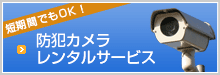 短期間でもOK！

防犯カメラ
レンタルサービス